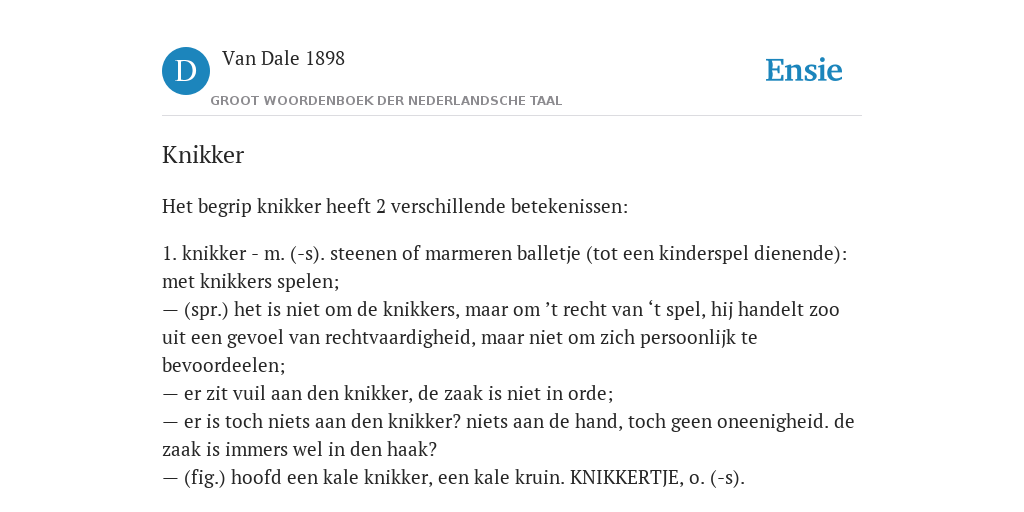 D

Van Dale 1898

GROOT WOORDENBOEK DER NEDERLANDSCHE TAAL

Ensie

Knikker

Het begrip knikker heeft 2 verschillende betekenissen:

1. knikker - m. (-s). steenen of marmeren balletje (tot een kinderspel dienende): met knikkers spelen;
— (spr.) het is niet om de knikkers, maar om ’t recht van ‘t spel, hij handelt zoo uit een gevoel van rechtvaardigheid, maar niet om zich persoonlijk te bevoordeelen;
— er zit vuil aan den knikker, de zaak is niet in orde;
— er is toch niets aan den knikker? niets aan de hand, toch geen oneenigheid. de zaak is immers wel in den haak?
— (fig.) hoofd een kale knikker, een kale kruin. KNIKKERTJE, o. (-s).